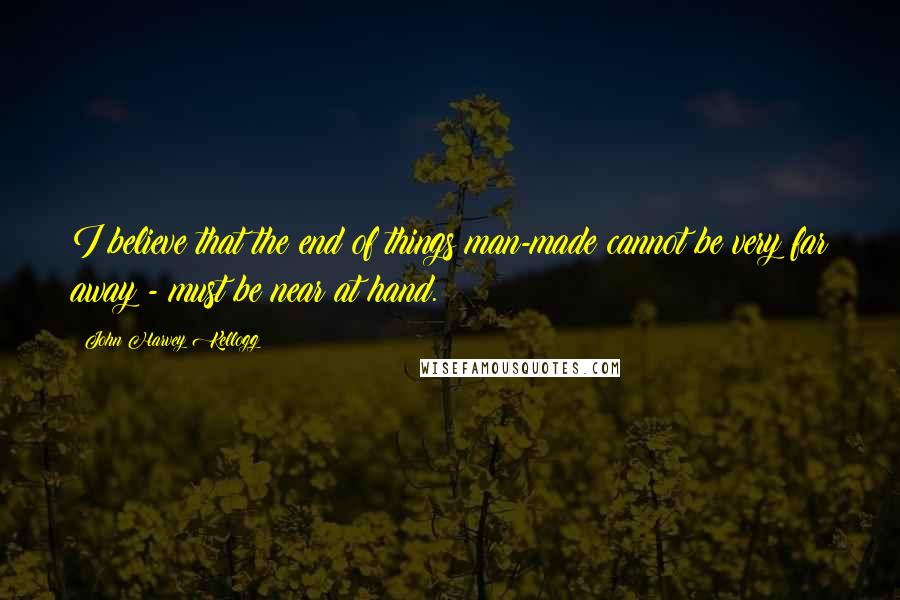 I believe that the end of things man-made cannot be very far away - must be near at hand.

John Harvey Kellogg

WISEFAMOUSQUOTES.COM